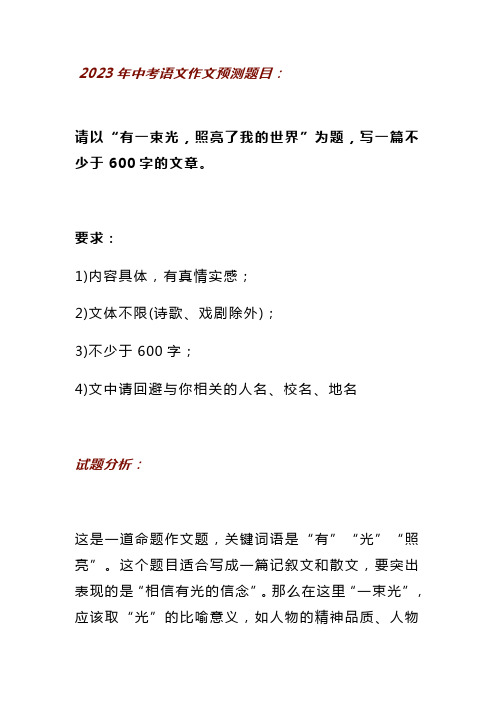 2023 年中考语文作文预测题目：

请以“有一束光，照亮了我的世界”为题，写一篇不少于 600 字的文章。

要求：

1)内容具体，有真情实感；

2)文体不限(诗歌、戏剧除外)；

3)不少于 600 字；

4)文中请回避与你相关的人名、校名、地名

试题分析：

这是一道命题作文题，关键词语是“有”“光”“照亮”。这个题目适合写成一篇记叙文和散文，要突出表现的是“相信有光的信念”。那么在这里“一束光”，应该取“光”的比喻意义，如人物的精神品质、人物